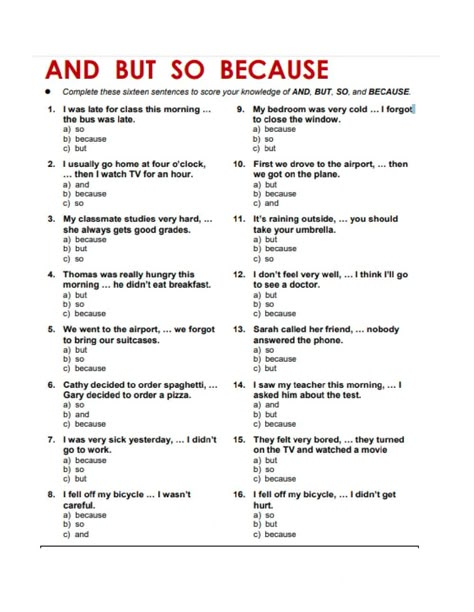 AND BUT SO BECAUSE

• Complete these sixteen sentences to score your knowledge of AND, BUT, SO, and BECAUSE.

1. I was late for class this morning ... the bus was late.
a) so
b) because
c) but

2. I usually go home at four o'clock, ... then I watch TV for an hour.
a) and
b) because
c) so

3. My classmate studies very hard, ... she always gets good grades.
a) because
b) but
c) so

4. Thomas was really hungry this morning ... he didn't eat breakfast.
a) but
b) so
c) because

5. We went to the airport, ... we forgot to bring our suitcases.
a) but
b) so
c) because

6. Cathy decided to order spaghetti, ... Gary decided to order a pizza.
a) so
b) and
c) because

7. I was very sick yesterday, ... I didn't go to work.
a) because
b) so
c) but

8. I fell off my bicycle ... I wasn't careful.
a) because
b) so
c) and

9. My bedroom was very cold ... I forgot to close the window.
a) because
b) so
c) but

10. First we drove to the airport, ... then we got on the plane.
a) but
b) because
c) and

11. It's raining outside, ... you should take your umbrella.
a) but
b) because
c) so

12. I don't feel very well, ... I think I'll go to see a doctor.
a) but
b) so
c) because

13. Sarah called her friend, ... nobody answered the phone.
a) so
b) because
c) but

14. I saw my teacher this morning, ... I asked him about the test.
a) and
b) but
c) because

15. They felt very bored, ... they turned on the TV and watched a movie
a) but
b) so
c) because

16. I fell off my bicycle, ... I didn't get hurt.
a) so
b) but
c) because